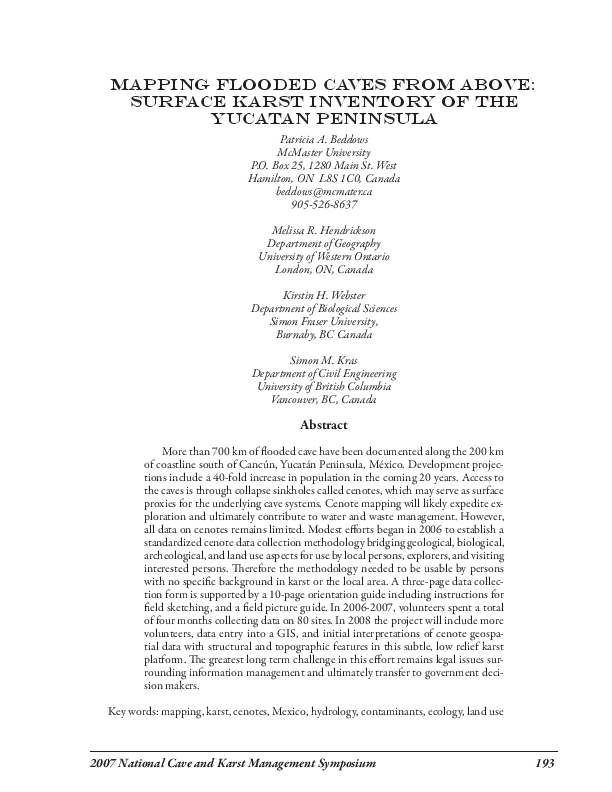 MAPPING FLOODED CAVES FROM ABOVE: SURFACE KARST INVENTORY OF THE YUCATAN PENINSULA

Patricia A. Beddows
McMaster University
P.O. Box 25, 1280 Main St. West
Hamilton, ON L8S 1C0, Canada
beddows@mcmater.ca
905-526-8637

Melissa R. Hendrickson
Department of Geography
University of Western Ontario
London, ON, Canada

Kirstin H. Webster
Department of Biological Sciences
Simon Fraser University,
Burnaby, BC Canada

Simon M. Kras
Department of Civil Engineering
University of British Columbia
Vancouver, BC, Canada

Abstract

More than 700 km of flooded cave have been documented along the 200 km of coastline south of Cancún, Yucatán Peninsula, México. Development projections include a 40-fold increase in population in the coming 20 years. Access to the caves is through collapse sinkholes called cenotes, which may serve as surface proxies for the underlying cave systems. Cenote mapping will likely expedite exploration and ultimately contribute to water and waste management. However, all data on cenotes remains limited. Modest efforts began in 2006 to establish a standardized cenote data collection methodology bridging geological, biological, archeological, and land use aspects for use by local persons, explorers, and visiting interested persons. Therefore the methodology needed to be usable by persons with no specific background in karst or the local area. A three-page data collection form is supported by a 10-page orientation guide including instructions for field sketching, and a field picture guide. In 2006-2007, volunteers spent a total of four months collecting data on 80 sites. In 2008 the project will include more volunteers, data entry into a GIS, and initial interpretations of cenote geospatial data with structural and topographic features in this subtle, low relief karst platform. The greatest long term challenge in this effort remains legal issues surrounding information management and ultimately transfer to government decision makers.

Key words: mapping, karst, cenotes, Mexico, hydrology, contaminants, ecology, land use

2007 National Cave and Karst Management Symposium 193